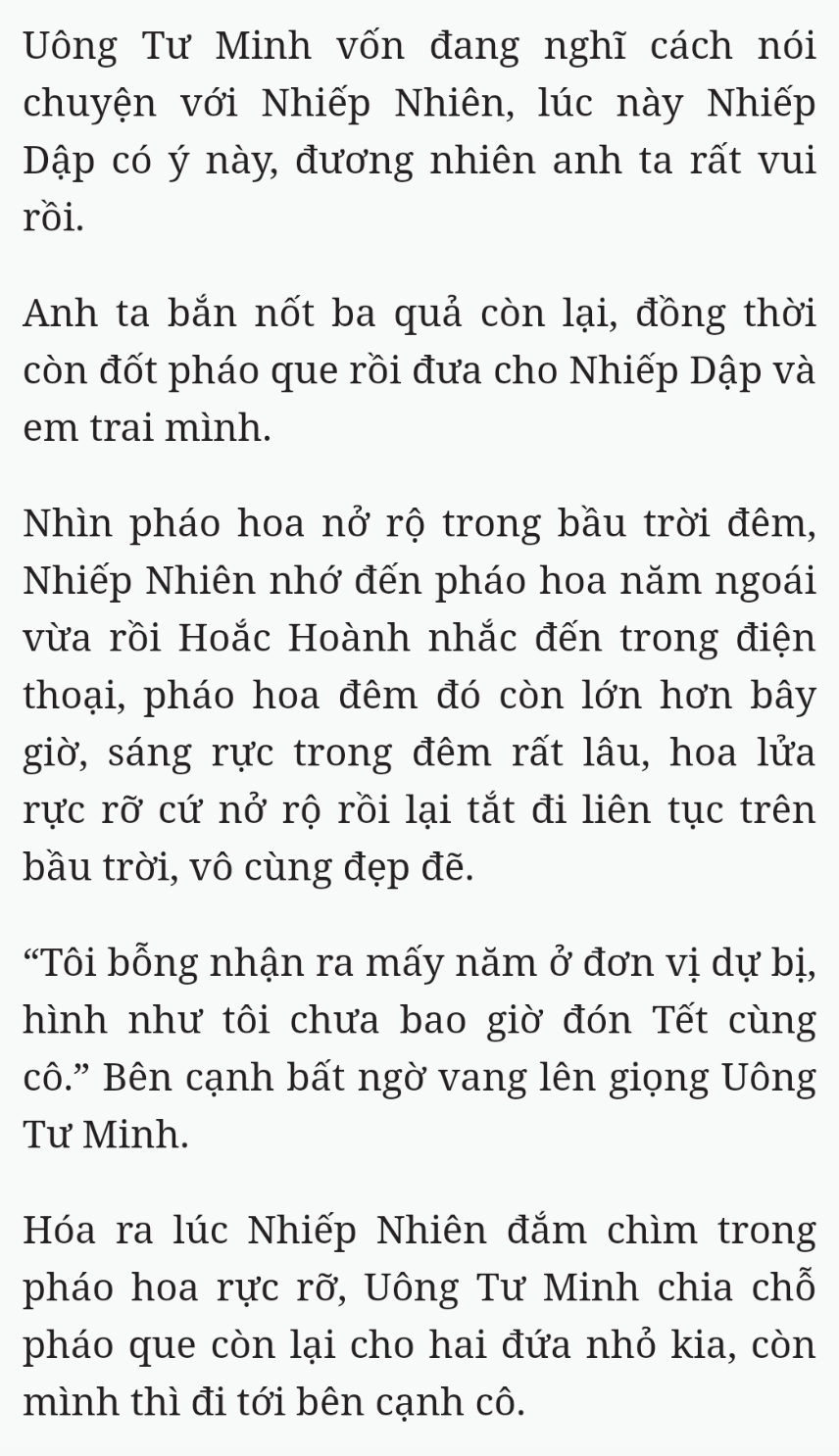 Uông Tư Minh vốn đang nghĩ cách nói chuyện với Nhiếp Nhiên, lúc này Nhiếp Dập có ý này, đương nhiên anh ta rất vui rồi.

Anh ta bắn nốt ba quả còn lại, đồng thời còn đốt pháo que rồi đưa cho Nhiếp Dập và em trai mình.

Nhìn pháo hoa nở rộ trong bầu trời đêm, Nhiếp Nhiên nhớ đến pháo hoa năm ngoái vừa rồi Hoắc Hoành nhắc đến trong điện thoại, pháo hoa đêm đó còn lớn hơn bây giờ, sáng rực trong đêm rất lâu, hoa lửa rực rỡ cứ nở rộ rồi lại tắt đi liên tục trên bầu trời, vô cùng đẹp đẽ.

“Tôi bỗng nhận ra mấy năm ở đơn vị dự bị, hình như tôi chưa bao giờ đón Tết cùng cô.” Bên cạnh bất ngờ vang lên giọng Uông Tư Minh.

Hóa ra lúc Nhiếp Nhiên đắm chìm trong pháo hoa rực rỡ, Uông Tư Minh chia chỗ pháo que còn lại cho hai đứa nhỏ kia, còn mình thì đi tới bên cạnh cô.